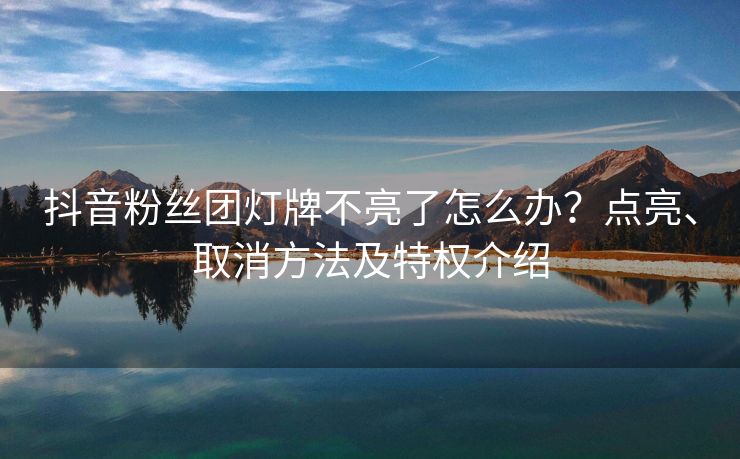 抖音粉丝团灯牌不亮了怎么办？点亮、取消方法及特权介绍